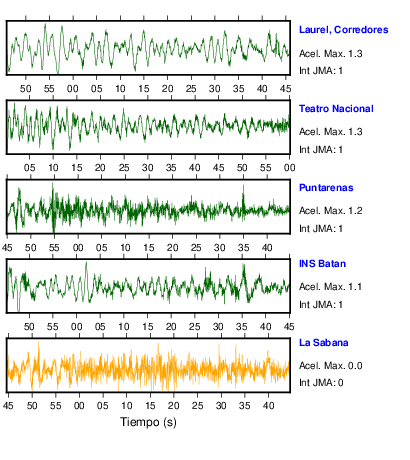 Laurel, Corredores
Acel. Max. 1.3
Int JMA: 1

50 55 00 05 10 15 20 25 30 35 40 45

Teatro Nacional
Acel. Max. 1.3
Int JMA: 1

05 10 15 20 25 30 35 40 45 50 55 00

Puntarenas
Acel. Max. 1.2
Int JMA: 1

45 50 55 00 05 10 15 20 25 30 35 40

INS Batan
Acel. Max. 1.1
Int JMA: 1

50 55 00 05 10 15 20 25 30 35 40 45

La Sabana
Acel. Max. 0.0
Int JMA: 0

45 50 55 00 05 10 15 20 25 30 35 40

Tiempo (s)